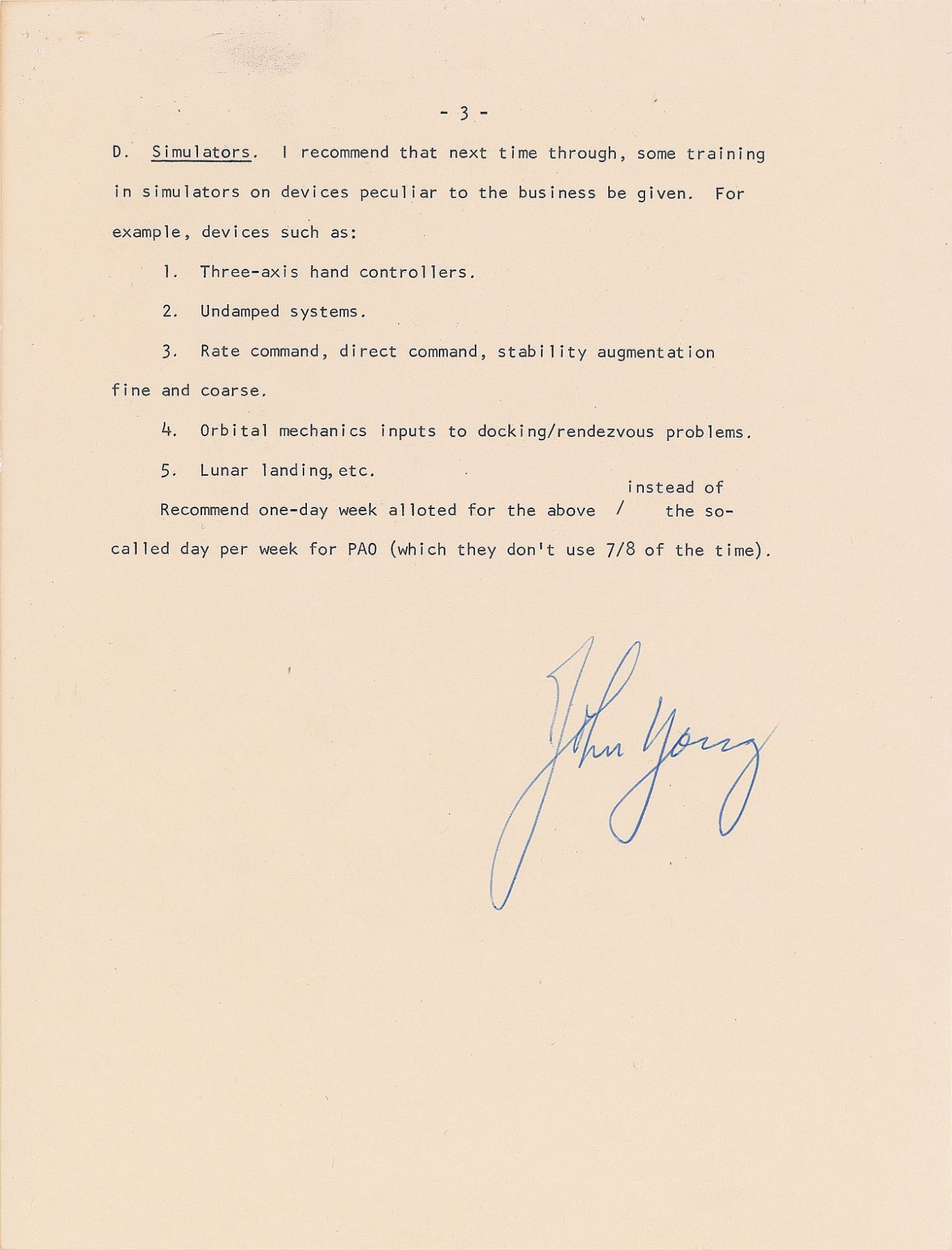 - 3 -

D. Simulators. I recommend that next time through, some training in simulators on devices peculiar to the business be given. For example, devices such as:

1. Three-axis hand controllers.

2. Undamped systems.

3. Rate command, direct command, stability augmentation fine and coarse.

4. Orbital mechanics inputs to docking/rendezvous problems.

5. Lunar landing, etc.

Recommend one-day week alloted for the above / instead of the so-called day per week for PAO (which they don't use 7/8 of the time).

John Young